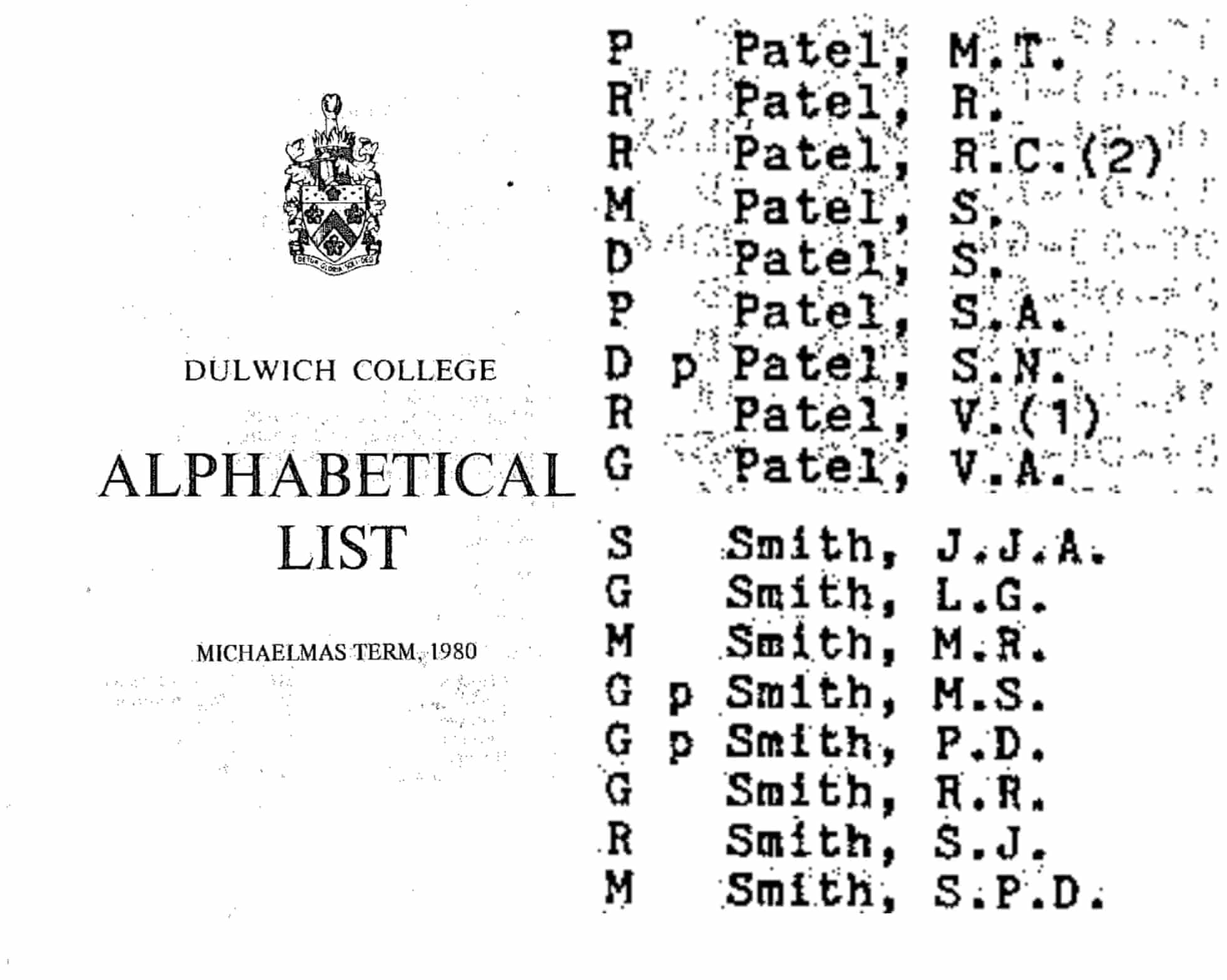 DETUR GLORIA SOLI DEO

DULWICH COLLEGE

ALPHABETICAL LIST

MICHAELMAS TERM, 1980

P Patel, M.T.
R Patel, R.
R Patel, R.C.(2)
M Patel, S.
D Patel, S.
P Patel, S.A.
D p Patel, S.N.
R Patel, V.(1)
G Patel, V.A.

S Smith, J.J.A.
G Smith, L.G.
M Smith, M.R.
G p Smith, M.S.
G p Smith, P.D.
G Smith, R.R.
R Smith, S.J.
M Smith, S.P.D.